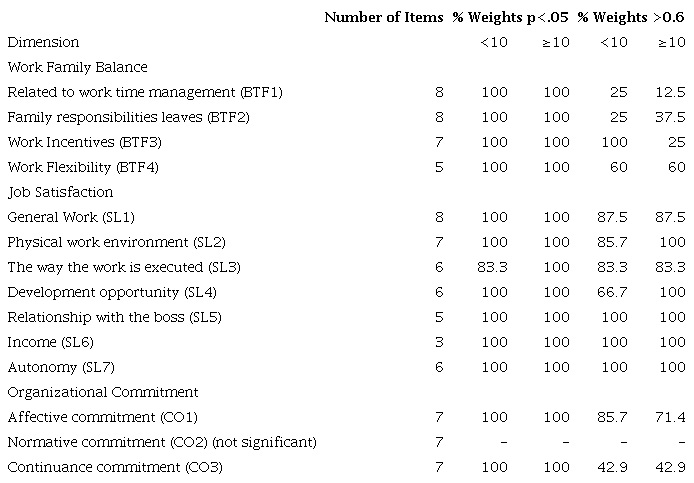 | | Number of Items | % Weights p<.05 | | % Weights >0.6 | |
|---|---|---|---|---|---|
| Dimension | | <10 | ≥10 | <10 | ≥10 |
| Work Family Balance | | | | | |
| Related to work time management (BTF1) | 8 | 100 | 100 | 25 | 12.5 |
| Family responsibilities leaves (BTF2) | 8 | 100 | 100 | 25 | 37.5 |
| Work Incentives (BTF3) | 7 | 100 | 100 | 100 | 25 |
| Work Flexibility (BTF4) | 5 | 100 | 100 | 60 | 60 |
| Job Satisfaction | | | | | |
| General Work (SL1) | 8 | 100 | 100 | 87.5 | 87.5 |
| Physical work environment (SL2) | 7 | 100 | 100 | 85.7 | 100 |
| The way the work is executed (SL3) | 6 | 83.3 | 100 | 83.3 | 83.3 |
| Development opportunity (SL4) | 6 | 100 | 100 | 66.7 | 100 |
| Relationship with the boss (SL5) | 5 | 100 | 100 | 100 | 100 |
| Income (SL6) | 3 | 100 | 100 | 100 | 100 |
| Autonomy (SL7) | 6 | 100 | 100 | 100 | 100 |
| Organizational Commitment | | | | | |
| Affective commitment (CO1) | 7 | 100 | 100 | 85.7 | 71.4 |
| Normative commitment (CO2) (not significant) | 7 | - | - | - | - |
| Continuance commitment (CO3) | 7 | 100 | 100 | 42.9 | 42.9 |